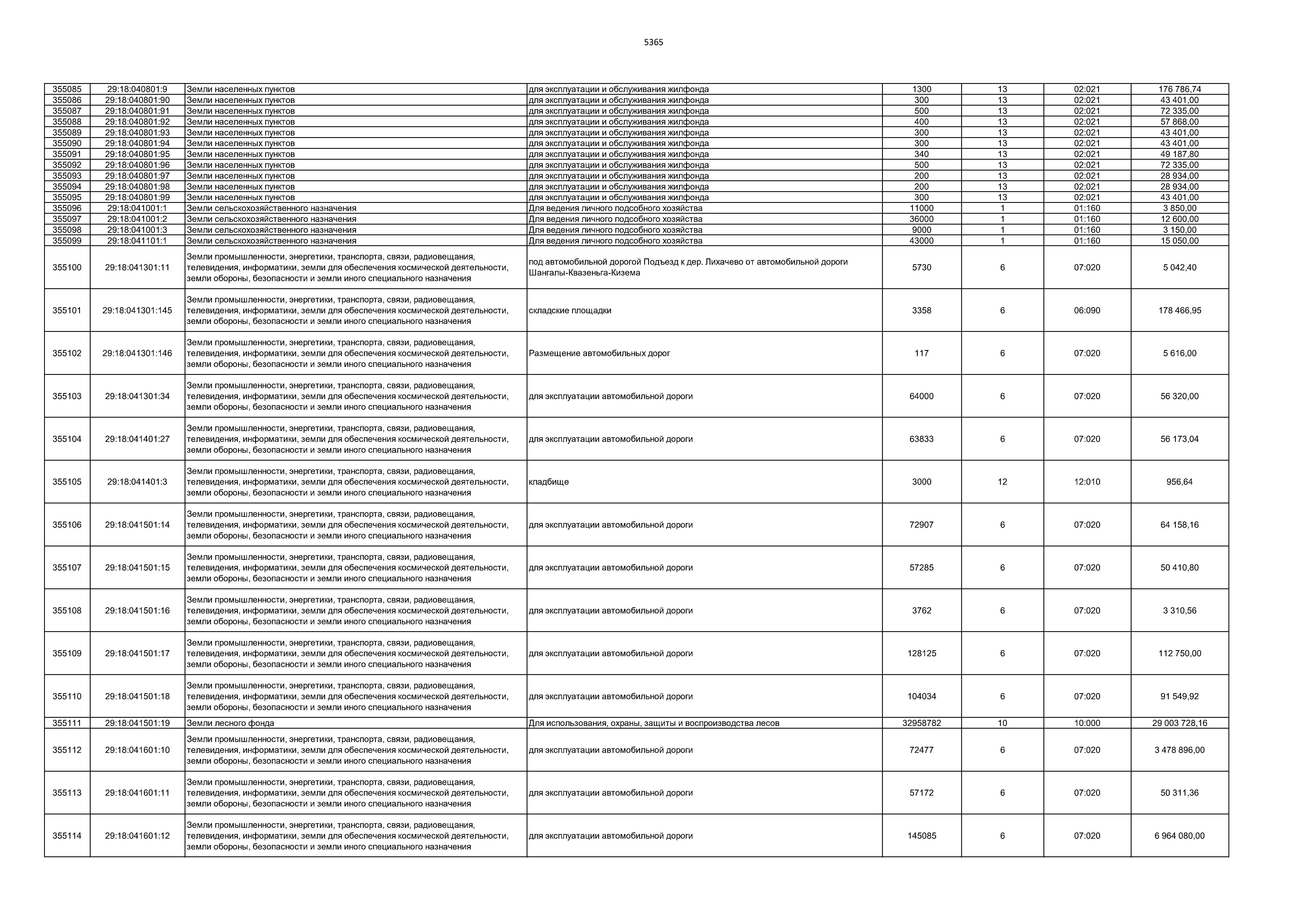 5365

| 355085 | 29:18:040801:9 | Земли населенных пунктов | для эксплуатации и обслуживания жилфонда | 1300 | 13 | 02:021 | 176 786,74 |
|---|---|---|---|---|---|---|---|
| 355086 | 29:18:040801:90 | Земли населенных пунктов | для эксплуатации и обслуживания жилфонда | 300 | 13 | 02:021 | 43 401,00 |
| 355087 | 29:18:040801:91 | Земли населенных пунктов | для эксплуатации и обслуживания жилфонда | 500 | 13 | 02:021 | 72 335,00 |
| 355088 | 29:18:040801:92 | Земли населенных пунктов | для эксплуатации и обслуживания жилфонда | 400 | 13 | 02:021 | 57 868,00 |
| 355089 | 29:18:040801:93 | Земли населенных пунктов | для эксплуатации и обслуживания жилфонда | 300 | 13 | 02:021 | 43 401,00 |
| 355090 | 29:18:040801:94 | Земли населенных пунктов | для эксплуатации и обслуживания жилфонда | 300 | 13 | 02:021 | 43 401,00 |
| 355091 | 29:18:040801:95 | Земли населенных пунктов | для эксплуатации и обслуживания жилфонда | 340 | 13 | 02:021 | 49 187,80 |
| 355092 | 29:18:040801:96 | Земли населенных пунктов | для эксплуатации и обслуживания жилфонда | 500 | 13 | 02:021 | 72 335,00 |
| 355093 | 29:18:040801:97 | Земли населенных пунктов | для эксплуатации и обслуживания жилфонда | 200 | 13 | 02:021 | 28 934,00 |
| 355094 | 29:18:040801:98 | Земли населенных пунктов | для эксплуатации и обслуживания жилфонда | 200 | 13 | 02:021 | 28 934,00 |
| 355095 | 29:18:040801:99 | Земли населенных пунктов | для эксплуатации и обслуживания жилфонда | 300 | 13 | 02:021 | 43 401,00 |
| 355096 | 29:18:041001:1 | Земли сельскохозяйственного назначения | Для ведения личного подсобного хозяйства | 11000 | 1 | 01:160 | 3 850,00 |
| 355097 | 29:18:041001:2 | Земли сельскохозяйственного назначения | Для ведения личного подсобного хозяйства | 36000 | 1 | 01:160 | 12 600,00 |
| 355098 | 29:18:041001:3 | Земли сельскохозяйственного назначения | Для ведения личного подсобного хозяйства | 9000 | 1 | 01:160 | 3 150,00 |
| 355099 | 29:18:041101:1 | Земли сельскохозяйственного назначения | Для ведения личного подсобного хозяйства | 43000 | 1 | 01:160 | 15 050,00 |
| 355100 | 29:18:041301:11 | Земли промышленности, энергетики, транспорта, связи, радиовещания, телевидения, информатики, земли для обеспечения космической деятельности, земли обороны, безопасности и земли иного специального назначения | под автомобильной дорогой Подъезд к дер. Лихачево от автомобильной дороги Шангалы-Квазеньга-Кизема | 5730 | 6 | 07:020 | 5 042,40 |
| 355101 | 29:18:041301:145 | Земли промышленности, энергетики, транспорта, связи, радиовещания, телевидения, информатики, земли для обеспечения космической деятельности, земли обороны, безопасности и земли иного специального назначения | складские площадки | 3358 | 6 | 06:090 | 178 466,95 |
| 355102 | 29:18:041301:146 | Земли промышленности, энергетики, транспорта, связи, радиовещания, телевидения, информатики, земли для обеспечения космической деятельности, земли обороны, безопасности и земли иного специального назначения | Размещение автомобильных дорог | 117 | 6 | 07:020 | 5 616,00 |
| 355103 | 29:18:041301:34 | Земли промышленности, энергетики, транспорта, связи, радиовещания, телевидения, информатики, земли для обеспечения космической деятельности, земли обороны, безопасности и земли иного специального назначения | для эксплуатации автомобильной дороги | 64000 | 6 | 07:020 | 56 320,00 |
| 355104 | 29:18:041401:27 | Земли промышленности, энергетики, транспорта, связи, радиовещания, телевидения, информатики, земли для обеспечения космической деятельности, земли обороны, безопасности и земли иного специального назначения | для эксплуатации автомобильной дороги | 63833 | 6 | 07:020 | 56 173,04 |
| 355105 | 29:18:041401:3 | Земли промышленности, энергетики, транспорта, связи, радиовещания, телевидения, информатики, земли для обеспечения космической деятельности, земли обороны, безопасности и земли иного специального назначения | кладбище | 3000 | 12 | 12:010 | 956,64 |
| 355106 | 29:18:041501:14 | Земли промышленности, энергетики, транспорта, связи, радиовещания, телевидения, информатики, земли для обеспечения космической деятельности, земли обороны, безопасности и земли иного специального назначения | для эксплуатации автомобильной дороги | 72907 | 6 | 07:020 | 64 158,16 |
| 355107 | 29:18:041501:15 | Земли промышленности, энергетики, транспорта, связи, радиовещания, телевидения, информатики, земли для обеспечения космической деятельности, земли обороны, безопасности и земли иного специального назначения | для эксплуатации автомобильной дороги | 57285 | 6 | 07:020 | 50 410,80 |
| 355108 | 29:18:041501:16 | Земли промышленности, энергетики, транспорта, связи, радиовещания, телевидения, информатики, земли для обеспечения космической деятельности, земли обороны, безопасности и земли иного специального назначения | для эксплуатации автомобильной дороги | 3762 | 6 | 07:020 | 3 310,56 |
| 355109 | 29:18:041501:17 | Земли промышленности, энергетики, транспорта, связи, радиовещания, телевидения, информатики, земли для обеспечения космической деятельности, земли обороны, безопасности и земли иного специального назначения | для эксплуатации автомобильной дороги | 128125 | 6 | 07:020 | 112 750,00 |
| 355110 | 29:18:041501:18 | Земли промышленности, энергетики, транспорта, связи, радиовещания, телевидения, информатики, земли для обеспечения космической деятельности, земли обороны, безопасности и земли иного специального назначения | для эксплуатации автомобильной дороги | 104034 | 6 | 07:020 | 91 549,92 |
| 355111 | 29:18:041501:19 | Земли лесного фонда | Для использования, охраны, защиты и воспроизводства лесов | 32958782 | 10 | 10:000 | 29 003 728,16 |
| 355112 | 29:18:041601:10 | Земли промышленности, энергетики, транспорта, связи, радиовещания, телевидения, информатики, земли для обеспечения космической деятельности, земли обороны, безопасности и земли иного специального назначения | для эксплуатации автомобильной дороги | 72477 | 6 | 07:020 | 3 478 896,00 |
| 355113 | 29:18:041601:11 | Земли промышленности, энергетики, транспорта, связи, радиовещания, телевидения, информатики, земли для обеспечения космической деятельности, земли обороны, безопасности и земли иного специального назначения | для эксплуатации автомобильной дороги | 57172 | 6 | 07:020 | 50 311,36 |
| 355114 | 29:18:041601:12 | Земли промышленности, энергетики, транспорта, связи, радиовещания, телевидения, информатики, земли для обеспечения космической деятельности, земли обороны, безопасности и земли иного специального назначения | для эксплуатации автомобильной дороги | 145085 | 6 | 07:020 | 6 964 080,00 |